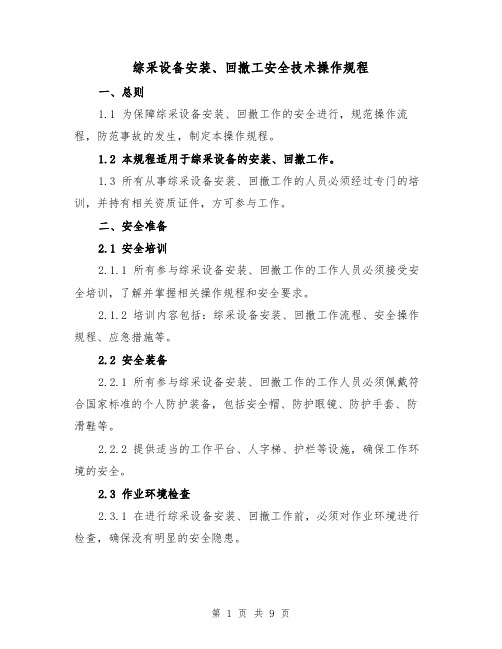 综采设备安装、回撤工安全技术操作规程

一、总则

1.1 为保障综采设备安装、回撤工作的安全进行，规范操作流程，防范事故的发生，制定本操作规程。

1.2 本规程适用于综采设备的安装、回撤工作。

1.3 所有从事综采设备安装、回撤工作的人员必须经过专门的培训，并持有相关资质证件，方可参与工作。

二、安全准备

2.1 安全培训

2.1.1 所有参与综采设备安装、回撤工作的工作人员必须接受安全培训，了解并掌握相关操作规程和安全要求。

2.1.2 培训内容包括：综采设备安装、回撤工作流程、安全操作规程、应急措施等。

2.2 安全装备

2.2.1 所有参与综采设备安装、回撤工作的工作人员必须佩戴符合国家标准的个人防护装备，包括安全帽、防护眼镜、防护手套、防滑鞋等。

2.2.2 提供适当的工作平台、人字梯、护栏等设施，确保工作环境的安全。

2.3 作业环境检查

2.3.1 在进行综采设备安装、回撤工作前，必须对作业环境进行检查，确保没有明显的安全隐患。

第 1 页 共 9 页